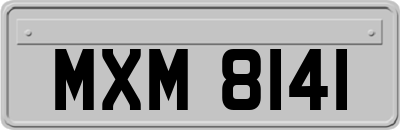 MXM 8141